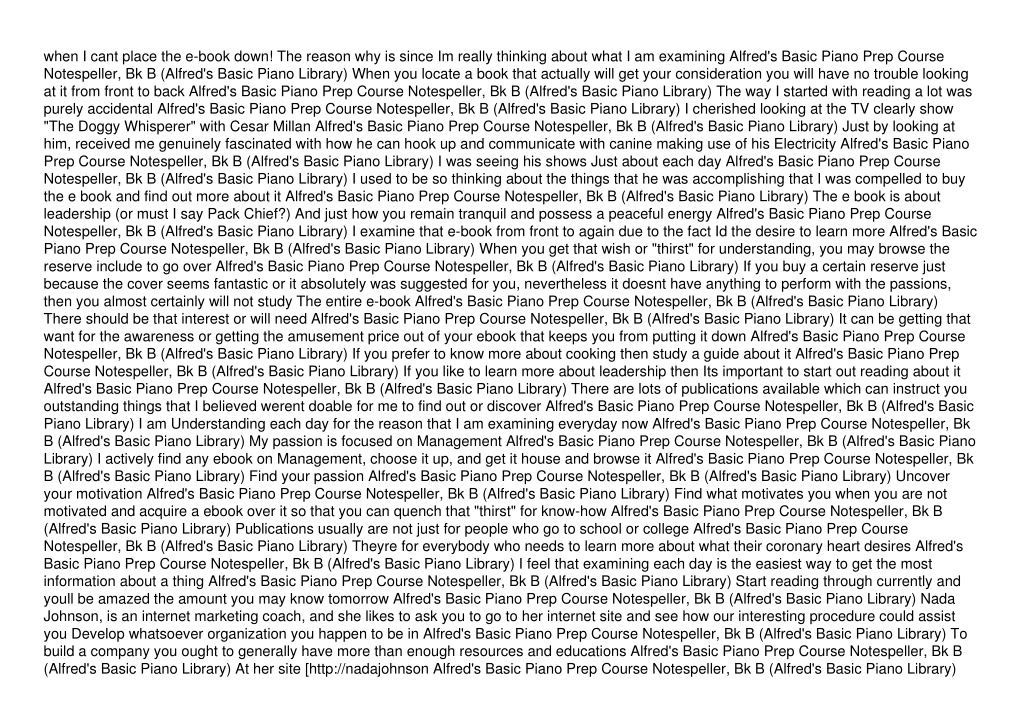 when I cant place the e-book down! The reason why is since Im really thinking about what I am examining Alfred's Basic Piano Prep Course Notespeller, Bk B (Alfred's Basic Piano Library) When you locate a book that actually will get your consideration you will have no trouble looking at it from front to back Alfred's Basic Piano Prep Course Notespeller, Bk B (Alfred's Basic Piano Library) The way I started with reading a lot was purely accidental Alfred's Basic Piano Prep Course Notespeller, Bk B (Alfred's Basic Piano Library) I cherished looking at the TV clearly show "The Doggy Whisperer" with Cesar Millan Alfred's Basic Piano Prep Course Notespeller, Bk B (Alfred's Basic Piano Library) Just by looking at him, received me genuinely fascinated with how he can hook up and communicate with canine making use of his Electricity Alfred's Basic Piano Prep Course Notespeller, Bk B (Alfred's Basic Piano Library) I was seeing his shows Just about each day Alfred's Basic Piano Prep Course Notespeller, Bk B (Alfred's Basic Piano Library) I used to be so thinking about the things that he was accomplishing that I was compelled to buy the e book and find out more about it Alfred's Basic Piano Prep Course Notespeller, Bk B (Alfred's Basic Piano Library) The e book is about leadership (or must I say Pack Chief?) And just how you remain tranquil and possess a peaceful energy Alfred's Basic Piano Prep Course Notespeller, Bk B (Alfred's Basic Piano Library) I examine that e-book from front to again due to the fact Id the desire to learn more Alfred's Basic Piano Prep Course Notespeller, Bk B (Alfred's Basic Piano Library) When you get that wish or "thirst" for understanding, you may browse the reserve include to go over Alfred's Basic Piano Prep Course Notespeller, Bk B (Alfred's Basic Piano Library) If you buy a certain reserve just because the cover seems fantastic or it absolutely was suggested for you, nevertheless it doesnt have anything to perform with the passions, then you almost certainly will not study The entire e-book Alfred's Basic Piano Prep Course Notespeller, Bk B (Alfred's Basic Piano Library) There should be that interest or will need Alfred's Basic Piano Prep Course Notespeller, Bk B (Alfred's Basic Piano Library) It can be getting that want for the awareness or getting the amusement price out of your ebook that keeps you from putting it down Alfred's Basic Piano Prep Course Notespeller, Bk B (Alfred's Basic Piano Library) If you prefer to know more about cooking then study a guide about it Alfred's Basic Piano Prep Course Notespeller, Bk B (Alfred's Basic Piano Library) If you like to learn more about leadership then Its important to start out reading about it Alfred's Basic Piano Prep Course Notespeller, Bk B (Alfred's Basic Piano Library) There are lots of publications available which can instruct you outstanding things that I believed werent doable for me to find out or discover Alfred's Basic Piano Prep Course Notespeller, Bk B (Alfred's Basic Piano Library) I am Understanding each day for the reason that I am examining everyday now Alfred's Basic Piano Prep Course Notespeller, Bk B (Alfred's Basic Piano Library) My passion is focused on Management Alfred's Basic Piano Prep Course Notespeller, Bk B (Alfred's Basic Piano Library) I actively find any ebook on Management, choose it up, and get it house and browse it Alfred's Basic Piano Prep Course Notespeller, Bk B (Alfred's Basic Piano Library) Find your passion Alfred's Basic Piano Prep Course Notespeller, Bk B (Alfred's Basic Piano Library) Uncover your motivation Alfred's Basic Piano Prep Course Notespeller, Bk B (Alfred's Basic Piano Library) Find what motivates you when you are not motivated and acquire a ebook over it so that you can quench that "thirst" for know-how Alfred's Basic Piano Prep Course Notespeller, Bk B (Alfred's Basic Piano Library) Publications usually are not just for people who go to school or college Alfred's Basic Piano Prep Course Notespeller, Bk B (Alfred's Basic Piano Library) Theyre for everybody who needs to learn more about what their coronary heart desires Alfred's Basic Piano Prep Course Notespeller, Bk B (Alfred's Basic Piano Library) I feel that examining each day is the easiest way to get the most information about a thing Alfred's Basic Piano Prep Course Notespeller, Bk B (Alfred's Basic Piano Library) Start reading through currently and youll be amazed the amount you may know tomorrow Alfred's Basic Piano Prep Course Notespeller, Bk B (Alfred's Basic Piano Library) Nada Johnson, is an internet marketing coach, and she likes to ask you to go to her internet site and see how our interesting procedure could assist you Develop whatsoever organization you happen to be in Alfred's Basic Piano Prep Course Notespeller, Bk B (Alfred's Basic Piano Library) To build a company you ought to generally have more than enough resources and educations Alfred's Basic Piano Prep Course Notespeller, Bk B (Alfred's Basic Piano Library) At her site [http://nadajohnson Alfred's Basic Piano Prep Course Notespeller, Bk B (Alfred's Basic Piano Library)